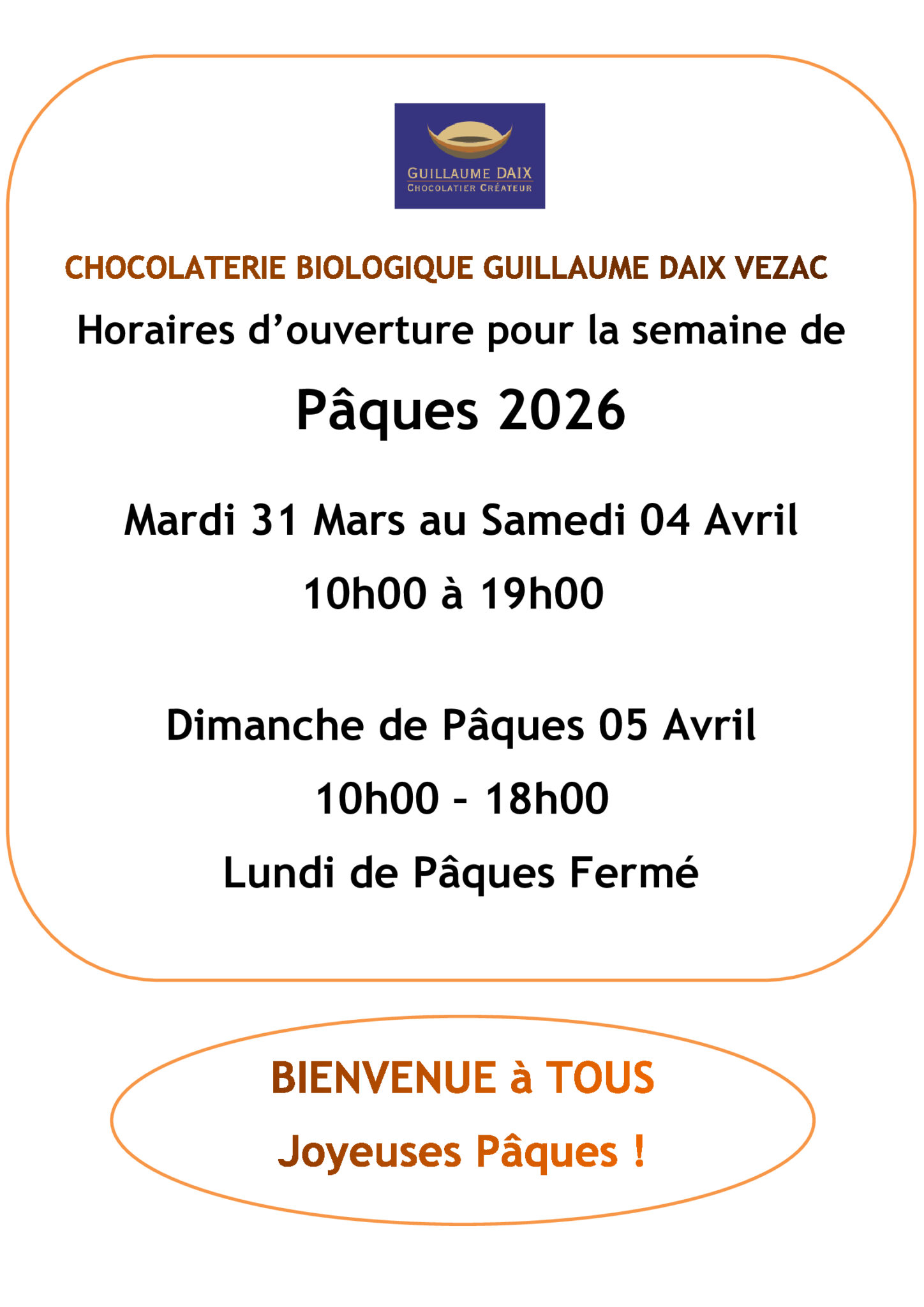 GUILLAUME DAIX
CHOCOLATIER CRÉATEUR

CHOCOLATERIE BIOLOGIQUE GUILLAUME DAIX VEZAC

Horaires d'ouverture pour la semaine de

Pâques 2026

Mardi 31 Mars au Samedi 04 Avril

10h00 à 19h00

Dimanche de Pâques 05 Avril

10h00 - 18h00

Lundi de Pâques Fermé

BIENVENUE à TOUS

Joyeuses Pâques !